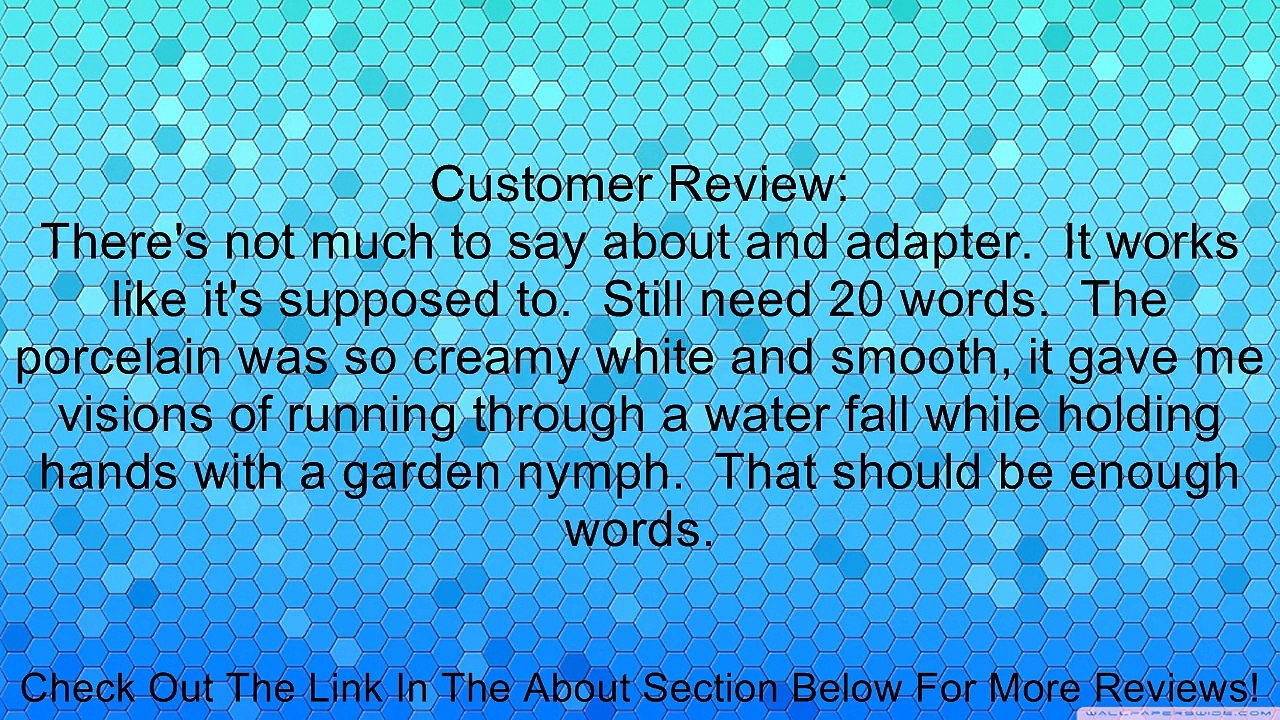 Customer Review:
There's not much to say about and adapter.  It works like it's supposed to.  Still need 20 words.  The porcelain was so creamy white and smooth, it gave me visions of running through a water fall while holding hands with a garden nymph.  That should be enough words.

Check Out The Link In The About Section Below For More Reviews!

WALLPAPERSWIDE.COM